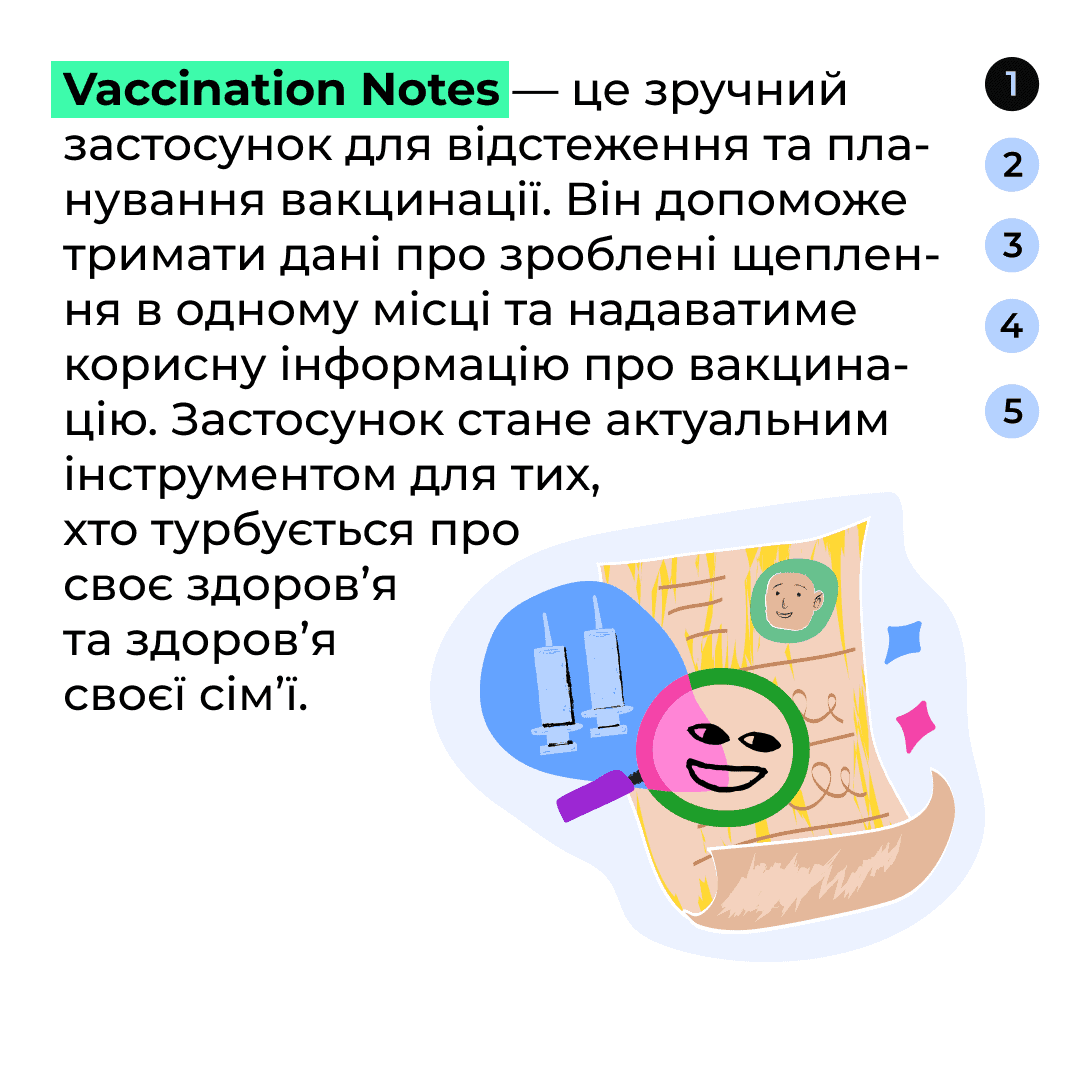 Vaccination Notes — це зручний застосунок для відстеження та планування вакцинації. Він допоможе тримати дані про зроблені щеплення в одному місці та надаватиме корисну інформацію про вакцинацію. Застосунок стане актуальним інструментом для тих, хто турбується про своє здоров’я та здоров’я своєї сім’ї.

1
2
3
4
5